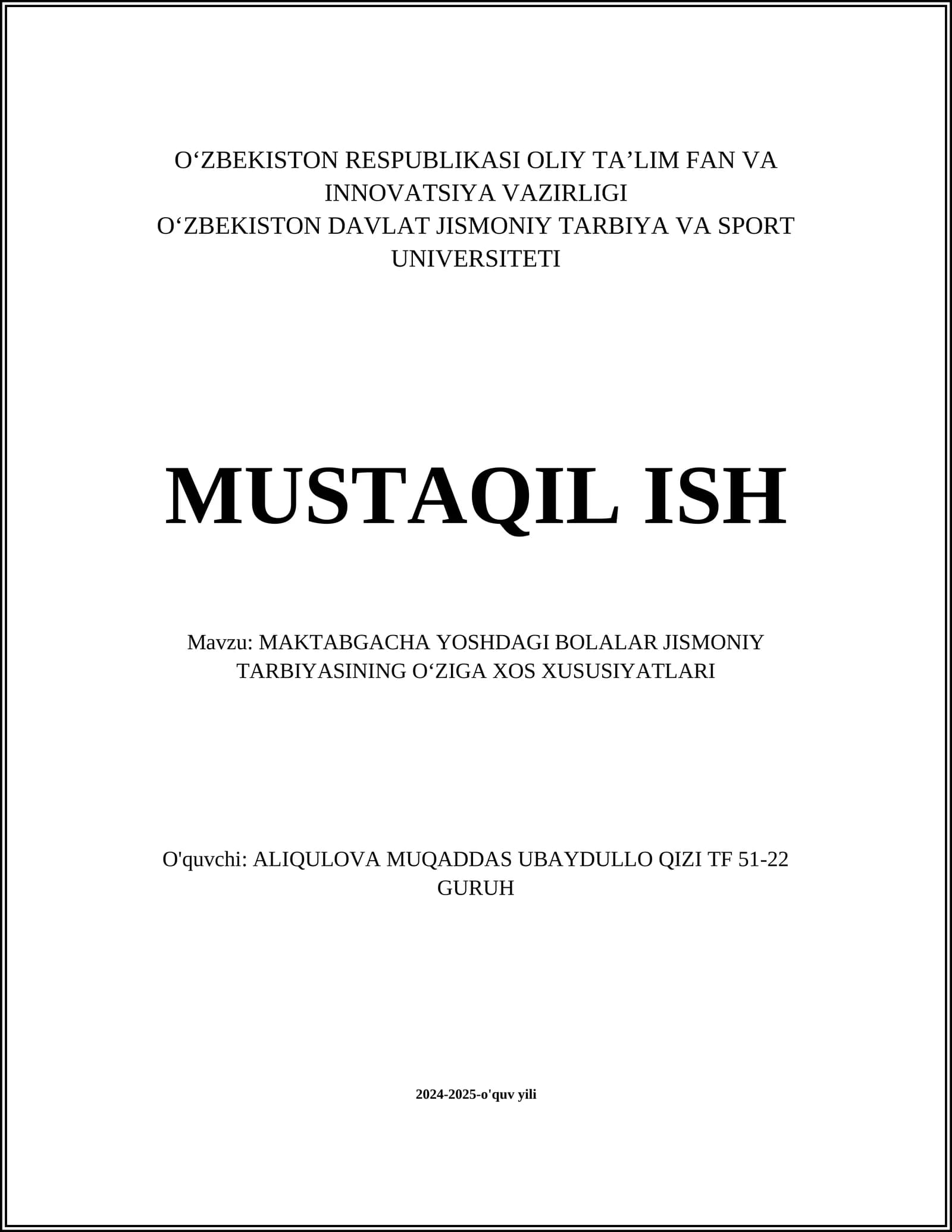 O‘ZBEKISTON RESPUBLIKASI OLIY TA’LIM FAN VA INNOVATSIYA VAZIRLIGI
O‘ZBEKISTON DAVLAT JISMONIY TARBIYA VA SPORT UNIVERSITETI

MUSTAQIL ISH

Mavzu: MAKTABGACHA YOSHDAGI BOLALAR JISMONIY TARBIYASINING O‘ZIGA XOS XUSUSIYATLARI

O'quvchi: ALIQULOVA MUQADDAS UBAYDULLO QIZI TF 51-22 GURUH

2024-2025-o'quv yili